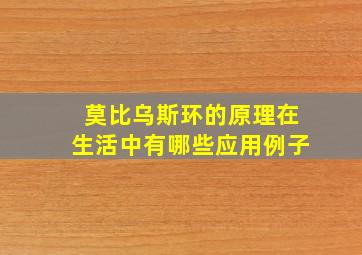 莫比乌斯环的原理在生活中有哪些应用例子